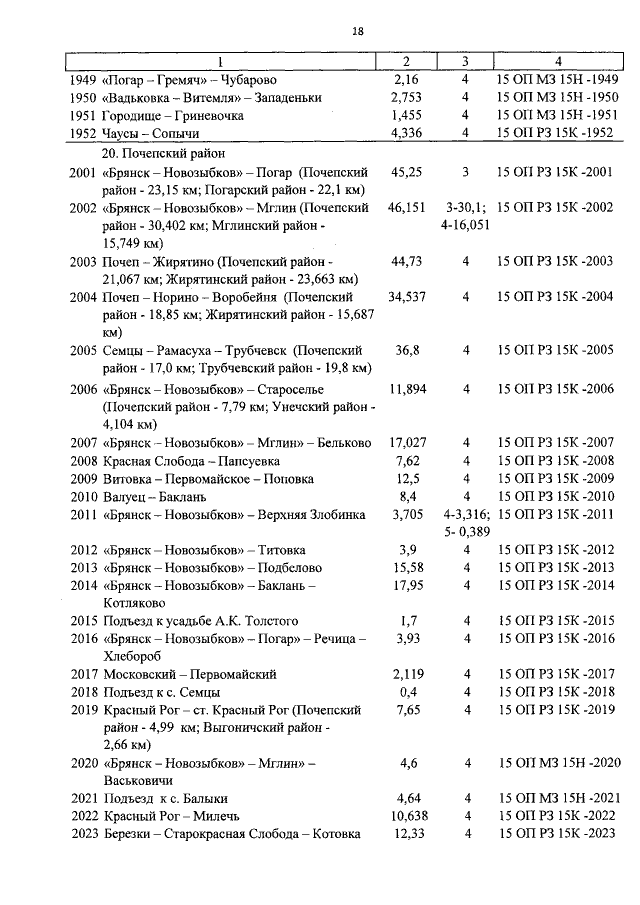 18

| 1 | 2 | 3 | 4 |
|---|---|---|---|
| 1949 «Погар – Гремяч» – Чубарово | 2,16 | 4 | 15 ОП МЗ 15Н -1949 |
| 1950 «Вадьковка – Витемля» – Западеньки | 2,753 | 4 | 15 ОП МЗ 15Н -1950 |
| 1951 Городище – Гриневочка | 1,455 | 4 | 15 ОП МЗ 15Н -1951 |
| 1952 Чаусы – Сопычи | 4,336 | 4 | 15 ОП РЗ 15К -1952 |
| 20. Почепский район | | | |
| 2001 «Брянск – Новозыбков» – Погар (Почепский район - 23,15 км; Погарский район - 22,1 км) | 45,25 | 3 | 15 ОП РЗ 15К -2001 |
| 2002 «Брянск – Новозыбков» – Мглин (Почепский район - 30,402 км; Мглинский район - 15,749 км) | 46,151 | 3-30,1; 4-16,051 | 15 ОП РЗ 15К -2002 |
| 2003 Почеп – Жирятино (Почепский район - 21,067 км; Жирятинский район - 23,663 км) | 44,73 | 4 | 15 ОП РЗ 15К -2003 |
| 2004 Почеп – Норино – Воробейня (Почепский район - 18,85 км; Жирятинский район - 15,687 км) | 34,537 | 4 | 15 ОП РЗ 15К -2004 |
| 2005 Семцы – Рамасуха – Трубчевск (Почепский район - 17,0 км; Трубчевский район - 19,8 км) | 36,8 | 4 | 15 ОП РЗ 15К -2005 |
| 2006 «Брянск – Новозыбков» – Староселье (Почепский район - 7,79 км; Унечский район - 4,104 км) | 11,894 | 4 | 15 ОП РЗ 15К -2006 |
| 2007 «Брянск – Новозыбков» – Мглин» – Бельково | 17,027 | 4 | 15 ОП РЗ 15К -2007 |
| 2008 Красная Слобода – Папсуевка | 7,62 | 4 | 15 ОП РЗ 15К -2008 |
| 2009 Витовка – Первомайское – Поповка | 12,5 | 4 | 15 ОП РЗ 15К -2009 |
| 2010 Валуец – Баклань | 8,4 | 4 | 15 ОП РЗ 15К -2010 |
| 2011 «Брянск – Новозыбков» – Верхняя Злобинка | 3,705 | 4-3,316; 5- 0,389 | 15 ОП РЗ 15К -2011 |
| 2012 «Брянск – Новозыбков» – Титовка | 3,9 | 4 | 15 ОП РЗ 15К -2012 |
| 2013 «Брянск – Новозыбков» – Подбелово | 15,58 | 4 | 15 ОП РЗ 15К -2013 |
| 2014 «Брянск – Новозыбков» – Баклань – Котляково | 17,95 | 4 | 15 ОП РЗ 15К -2014 |
| 2015 Подъезд к усадьбе А.К. Толстого | 1,7 | 4 | 15 ОП РЗ 15К -2015 |
| 2016 «Брянск – Новозыбков» – Погар» – Речица – Хлебороб | 3,93 | 4 | 15 ОП РЗ 15К -2016 |
| 2017 Московский – Первомайский | 2,119 | 4 | 15 ОП РЗ 15К -2017 |
| 2018 Подъезд к с. Семцы | 0,4 | 4 | 15 ОП РЗ 15К -2018 |
| 2019 Красный Рог – ст. Красный Рог (Почепский район - 4,99 км; Выгоничский район - 2,66 км) | 7,65 | 4 | 15 ОП РЗ 15К -2019 |
| 2020 «Брянск – Новозыбков» – Мглин» – Васьковичи | 4,6 | 4 | 15 ОП МЗ 15Н -2020 |
| 2021 Подъезд к с. Балыки | 4,64 | 4 | 15 ОП МЗ 15Н -2021 |
| 2022 Красный Рог – Милечь | 10,638 | 4 | 15 ОП РЗ 15К -2022 |
| 2023 Березки – Старокрасная Слобода – Котовка | 12,33 | 4 | 15 ОП РЗ 15К -2023 |